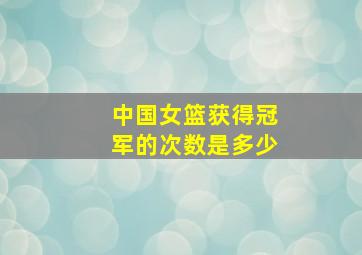 中国女篮获得冠军的次数是多少